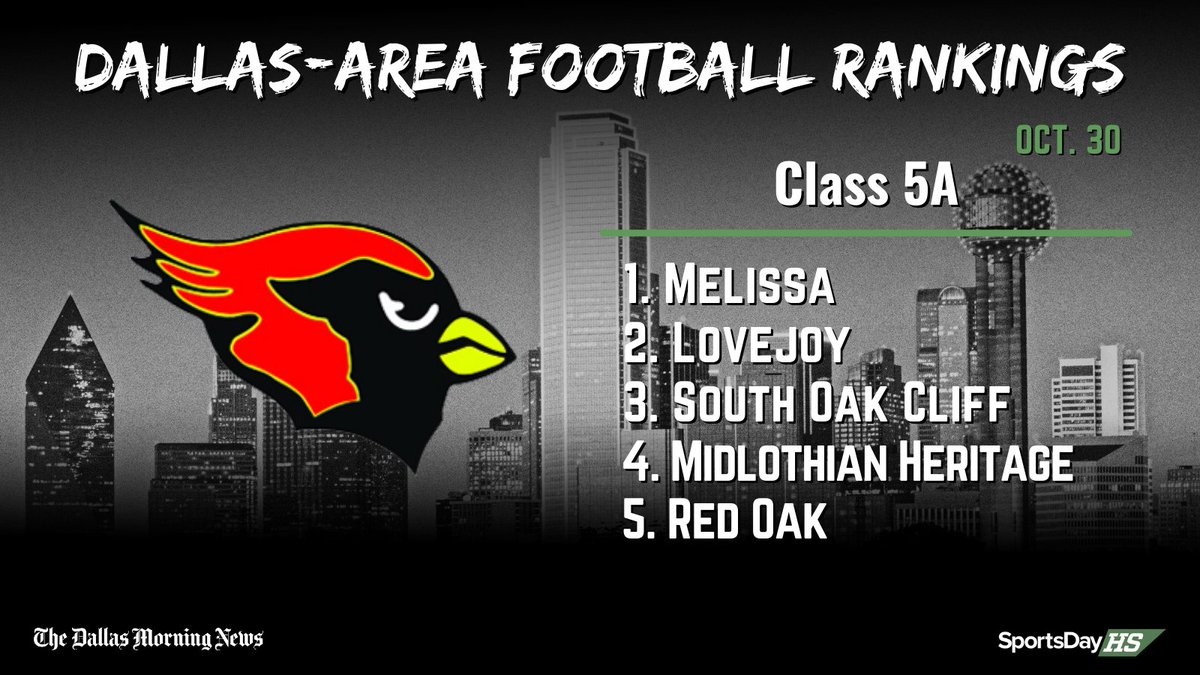 DALLAS-AREA FOOTBALL RANKINGS

OCT. 30

Class 5A

1. Melissa
2. Lovejoy
3. South Oak Cliff
4. Midlothian Heritage
5. Red Oak

The Dallas Morning News

SportsDay HS